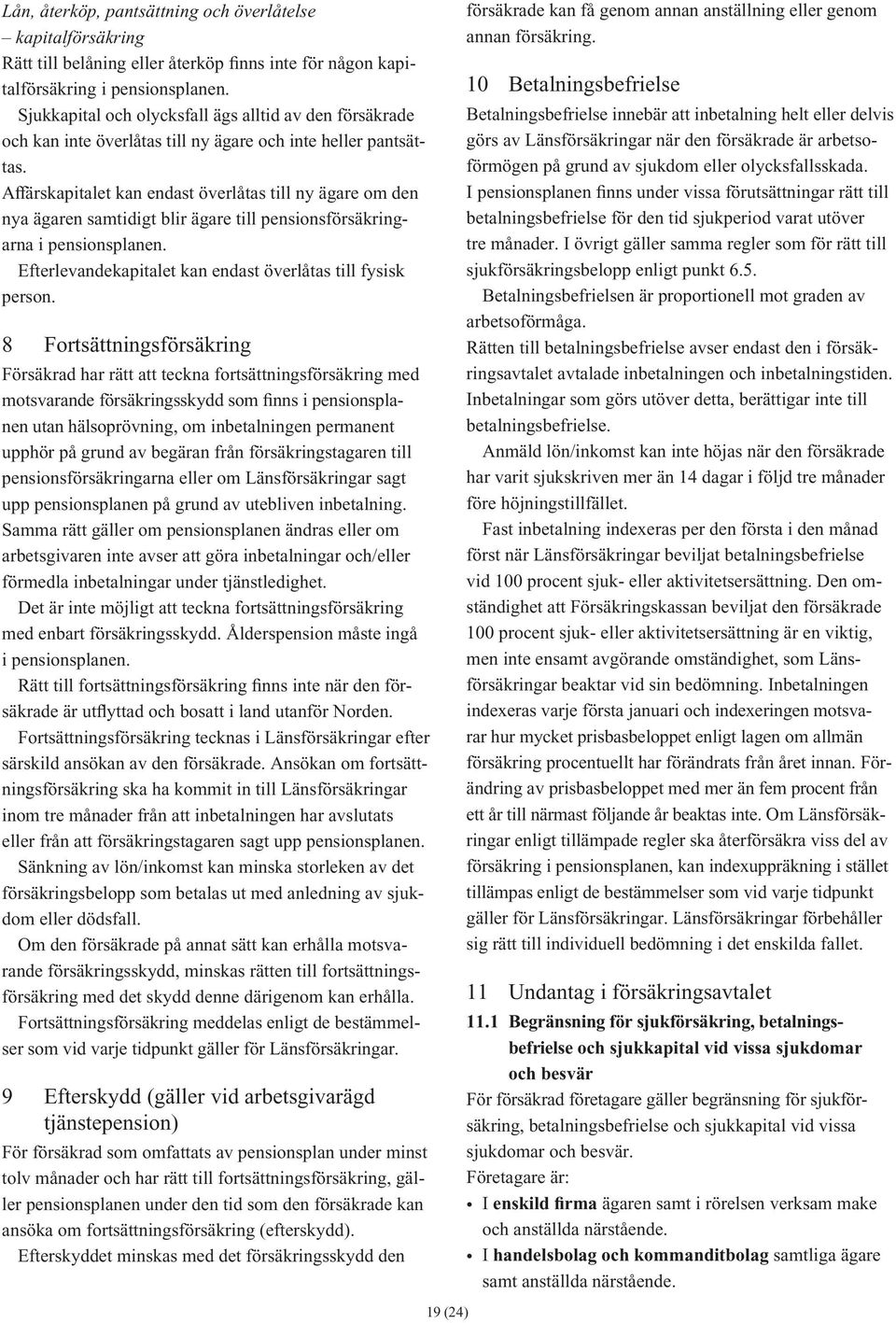 Lån, återköp, pantsättning och överlåtelse – kapitalförsäkring
Rätt till belåning eller återköp finns inte för någon kapitalförsäkring i pensionsplanen.

Sjukkapital och olycksfall ägs alltid av den försäkrade och kan inte överlåtas till ny ägare och inte heller pantsättas.

Affärskapitalet kan endast överlåtas till ny ägare om den nya ägaren samtidigt blir ägare till pensionsförsäkringarna i pensionsplanen.

Efterlevandekapitalet kan endast överlåtas till fysisk person.

8 Fortsättningsförsäkring
Försäkrad har rätt att teckna fortsättningsförsäkring med motsvarande försäkringsskydd som finns i pensionsplanen utan hälsoprövning, om inbetalningen permanent upphör på grund av begäran från försäkringstagaren till pensionsförsäkringarna eller om Länsförsäkringar sagt upp pensionsplanen på grund av utebliven inbetalning. Samma rätt gäller om pensionsplanen ändras eller om arbetsgivaren inte avser att göra inbetalningar och/eller förmedla inbetalningar under tjänstledighet.

Det är inte möjligt att teckna fortsättningsförsäkring med enbart försäkringsskydd. Ålderspension måste ingå i pensionsplanen.

Rätt till fortsättningsförsäkring finns inte när den försäkrade är utflyttad och bosatt i land utanför Norden.

Fortsättningsförsäkring tecknas i Länsförsäkringar efter särskild ansökan av den försäkrade. Ansökan om fortsättningsförsäkring ska ha kommit in till Länsförsäkringar inom tre månader från att inbetalningen har avslutats eller från att försäkringstagaren sagt upp pensionsplanen.

Sänkning av lön/inkomst kan minska storleken av det försäkringsbelopp som betalas ut med anledning av sjukdom eller dödsfall.

Om den försäkrade på annat sätt kan erhålla motsvarande försäkringsskydd, minskas rätten till fortsättningsförsäkring med det skydd denne därigenom kan erhålla.

Fortsättningsförsäkring meddelas enligt de bestämmelser som vid varje tidpunkt gäller för Länsförsäkringar.

9 Efterskydd (gäller vid arbetsgivarägd tjänstepension)
För försäkrad som omfattats av pensionsplan under minst tolv månader och har rätt till fortsättningsförsäkring, gäller pensionsplanen under den tid som den försäkrade kan ansöka om fortsättningsförsäkring (efterskydd).

Efterskyddet minskas med det försäkringsskydd den försäkrade kan få genom annan anställning eller genom annan försäkring.

10 Betalningsbefrielse
Betalningsbefrielse innebär att inbetalning helt eller delvis görs av Länsförsäkringar när den försäkrade är arbetsoförmögen på grund av sjukdom eller olycksfallsskada.
I pensionsplanen finns under vissa förutsättningar rätt till betalningsbefrielse för den tid sjukperiod varat utöver tre månader. I övrigt gäller samma regler som för rätt till sjukförsäkringsbelopp enligt punkt 6.5.

Betalningsbefrielsen är proportionell mot graden av arbetsoförmåga.
Rätten till betalningsbefrielse avser endast den i försäkringsavtalet avtalade inbetalningen och inbetalningstiden. Inbetalningar som görs utöver detta, berättigar inte till betalningsbefrielse.

Anmäld lön/inkomst kan inte höjas när den försäkrade har varit sjukskriven mer än 14 dagar i följd tre månader före höjningstillfället.

Fast inbetalning indexeras per den första i den månad först när Länsförsäkringar beviljat betalningsbefrielse vid 100 procent sjuk- eller aktivitetsersättning. Den omständighet att Försäkringskassan beviljat den försäkrade 100 procent sjuk- eller aktivitetsersättning är en viktig, men inte ensamt avgörande omständighet, som Länsförsäkringar beaktar vid sin bedömning. Inbetalningen indexeras varje första januari och indexeringen motsvarar hur mycket prisbasbeloppet enligt lagen om allmän försäkring procentuellt har förändrats från året innan. Förändring av prisbasbeloppet med mer än fem procent från ett år till närmast följande år beaktas inte. Om Länsförsäkringar enligt tillämpade regler ska återförsäkra viss del av försäkring i pensionsplanen, kan indexuppräkning i stället tillämpas enligt de bestämmelser som vid varje tidpunkt gäller för Länsförsäkringar. Länsförsäkringar förbehåller sig rätt till individuell bedömning i det enskilda fallet.

11 Undantag i försäkringsavtalet
11.1 Begränsning för sjukförsäkring, betalningsbefrielse och sjukkapital vid vissa sjukdomar och besvär
För försäkrad företagare gäller begränsning för sjukförsäkring, betalningsbefrielse och sjukkapital vid vissa sjukdomar och besvär.
Företagare är:
• I enskild firma ägaren samt i rörelsen verksam make och anställda närstående.
• I handelsbolag och kommanditbolag samtliga ägare samt anställda närstående.

19 (24)